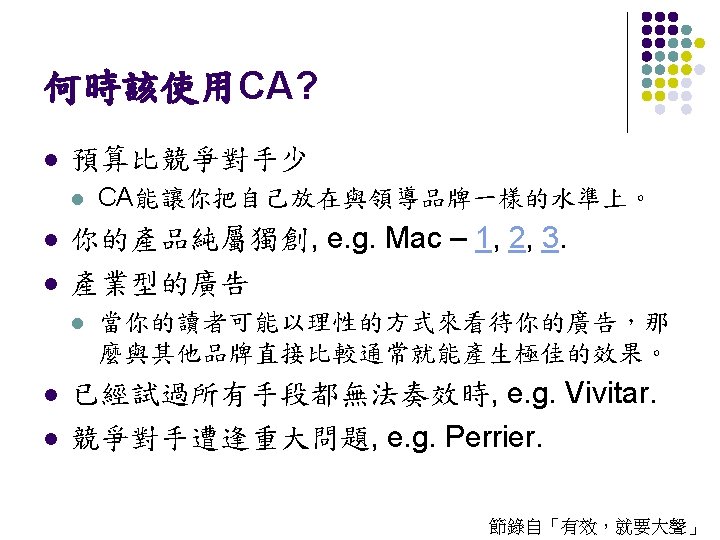 何時該使用CA?

• 預算比競爭對手少
• CA能讓你把自己放在與領導品牌一樣的水準上。
• 你的產品純屬獨創, e.g. Mac – 1, 2, 3.
• 產業型的廣告
• 當你的讀者可能以理性的方式來看待你的廣告，那麼與其他品牌直接比較通常就能產生極佳的效果。
• 已經試過所有手段都無法奏效時, e.g. Vivitar.
• 競爭對手遭逢重大問題, e.g. Perrier.

節錄自「有效，就要大聲」